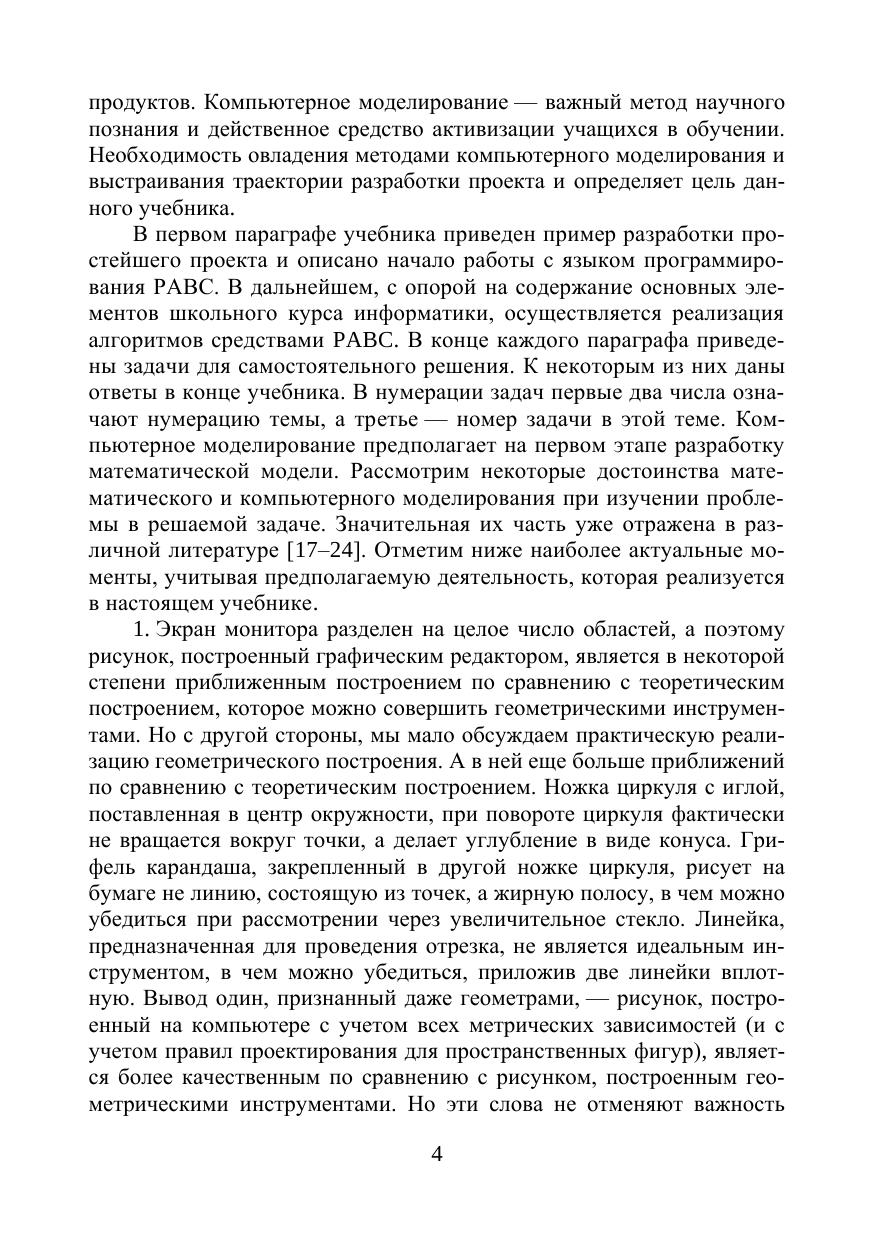 продуктов. Компьютерное моделирование — важный метод научного познания и действенное средство активизации учащихся в обучении. Необходимость овладения методами компьютерного моделирования и выстраивания траектории разработки проекта и определяет цель данного учебника.

В первом параграфе учебника приведен пример разработки простейшего проекта и описано начало работы с языком программирования PABC. В дальнейшем, с опорой на содержание основных элементов школьного курса информатики, осуществляется реализация алгоритмов средствами PABC. В конце каждого параграфа приведены задачи для самостоятельного решения. К некоторым из них даны ответы в конце учебника. В нумерации задач первые два числа означают нумерацию темы, а третье — номер задачи в этой теме. Компьютерное моделирование предполагает на первом этапе разработку математической модели. Рассмотрим некоторые достоинства математического и компьютерного моделирования при изучении проблемы в решаемой задаче. Значительная их часть уже отражена в различной литературе [17–24]. Отметим ниже наиболее актуальные моменты, учитывая предполагаемую деятельность, которая реализуется в настоящем учебнике.

1. Экран монитора разделен на целое число областей, а поэтому рисунок, построенный графическим редактором, является в некоторой степени приближенным построением по сравнению с теоретическим построением, которое можно совершить геометрическими инструментами. Но с другой стороны, мы мало обсуждаем практическую реализацию геометрического построения. А в ней еще больше приближений по сравнению с теоретическим построением. Ножка циркуля с иглой, поставленная в центр окружности, при повороте циркуля фактически не вращается вокруг точки, а делает углубление в виде конуса. Грифель карандаша, закрепленный в другой ножке циркуля, рисует на бумаге не линию, состоящую из точек, а жирную полосу, в чем можно убедиться при рассмотрении через увеличительное стекло. Линейка, предназначенная для проведения отрезка, не является идеальным инструментом, в чем можно убедиться, приложив две линейки вплотную. Вывод один, признанный даже геометрами, — рисунок, построенный на компьютере с учетом всех метрических зависимостей (и с учетом правил проектирования для пространственных фигур), является более качественным по сравнению с рисунком, построенным геометрическими инструментами. Но эти слова не отменяют важность

4